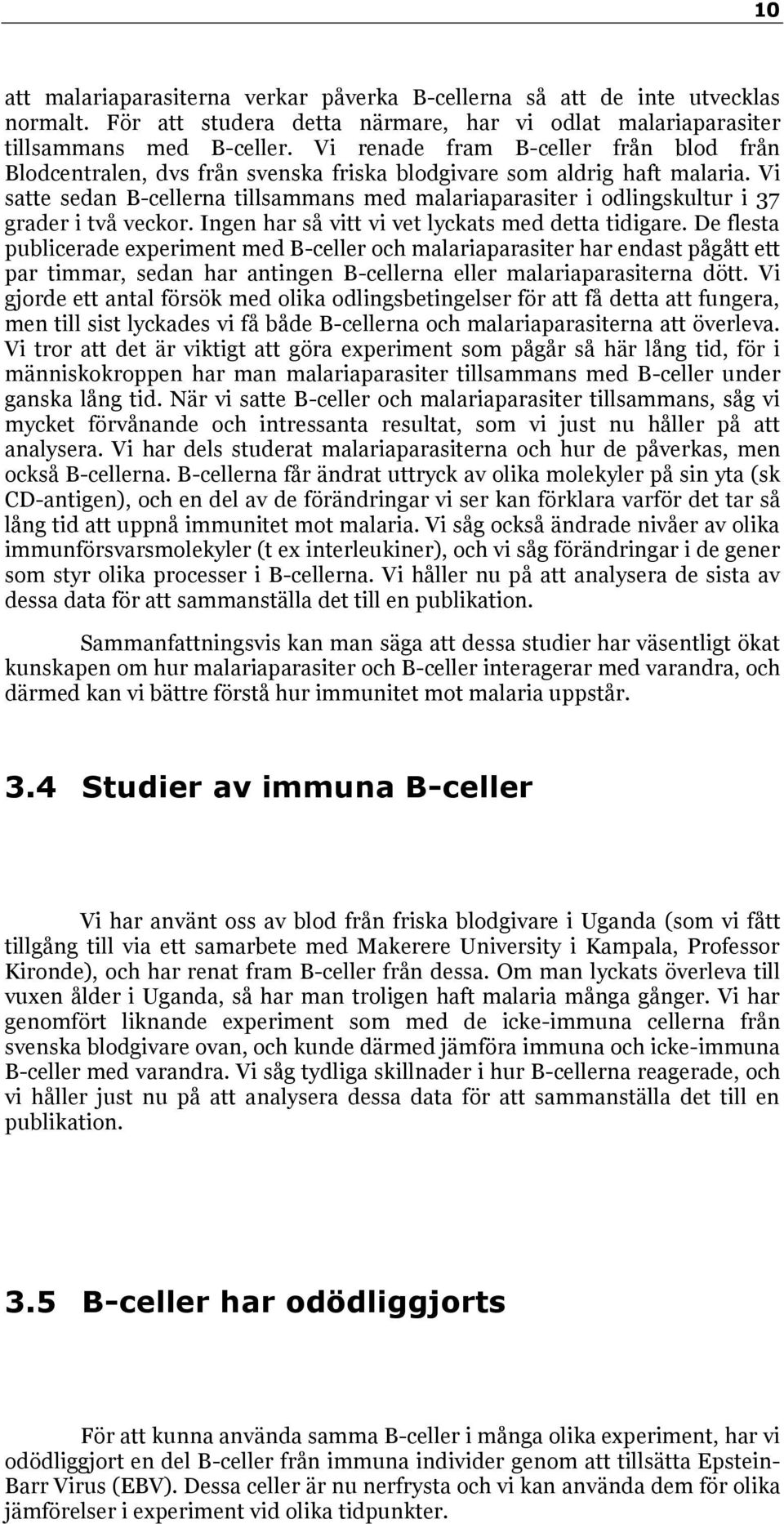 10

att malariaparasiterna verkar påverka B-cellerna så att de inte utvecklas normalt. För att studera detta närmare, har vi odlat malariaparasiter tillsammans med B-celler. Vi renade fram B-celler från blod från Blodcentralen, dvs från svenska friska blodgivare som aldrig haft malaria. Vi satte sedan B-cellerna tillsammans med malariaparasiter i odlingskultur i 37 grader i två veckor. Ingen har så vitt vi vet lyckats med detta tidigare. De flesta publicerade experiment med B-celler och malariaparasiter har endast pågått ett par timmar, sedan har antingen B-cellerna eller malariaparasiterna dött. Vi gjorde ett antal försök med olika odlingsbetingelser för att få detta att fungera, men till sist lyckades vi få både B-cellerna och malariaparasiterna att överleva. Vi tror att det är viktigt att göra experiment som pågår så här lång tid, för i människokroppen har man malariaparasiter tillsammans med B-celler under ganska lång tid. När vi satte B-celler och malariaparasiter tillsammans, såg vi mycket förvånande och intressanta resultat, som vi just nu håller på att analysera. Vi har dels studerat malariaparasiterna och hur de påverkas, men också B-cellerna. B-cellerna får ändrat uttryck av olika molekyler på sin yta (sk CD-antigen), och en del av de förändringar vi ser kan förklara varför det tar så lång tid att uppnå immunitet mot malaria. Vi såg också ändrade nivåer av olika immunförsvarsmolekyler (t ex interleukiner), och vi såg förändringar i de gener som styr olika processer i B-cellerna. Vi håller nu på att analysera de sista av dessa data för att sammanställa det till en publikation.

Sammanfattningsvis kan man säga att dessa studier har väsentligt ökat kunskapen om hur malariaparasiter och B-celler interagerar med varandra, och därmed kan vi bättre förstå hur immunitet mot malaria uppstår.

3.4 Studier av immuna B-celler

Vi har använt oss av blod från friska blodgivare i Uganda (som vi fått tillgång till via ett samarbete med Makerere University i Kampala, Professor Kironde), och har renat fram B-celler från dessa. Om man lyckats överleva till vuxen ålder i Uganda, så har man troligen haft malaria många gånger. Vi har genomfört liknande experiment som med de icke-immuna cellerna från svenska blodgivare ovan, och kunde därmed jämföra immuna och icke-immuna B-celler med varandra. Vi såg tydliga skillnader i hur B-cellerna reagerade, och vi håller just nu på att analysera dessa data för att sammanställa det till en publikation.

3.5 B-celler har odödliggjorts

För att kunna använda samma B-celler i många olika experiment, har vi odödliggjort en del B-celler från immuna individer genom att tillsätta Epstein-Barr Virus (EBV). Dessa celler är nu nerfrysta och vi kan använda dem för olika jämförelser i experiment vid olika tidpunkter.